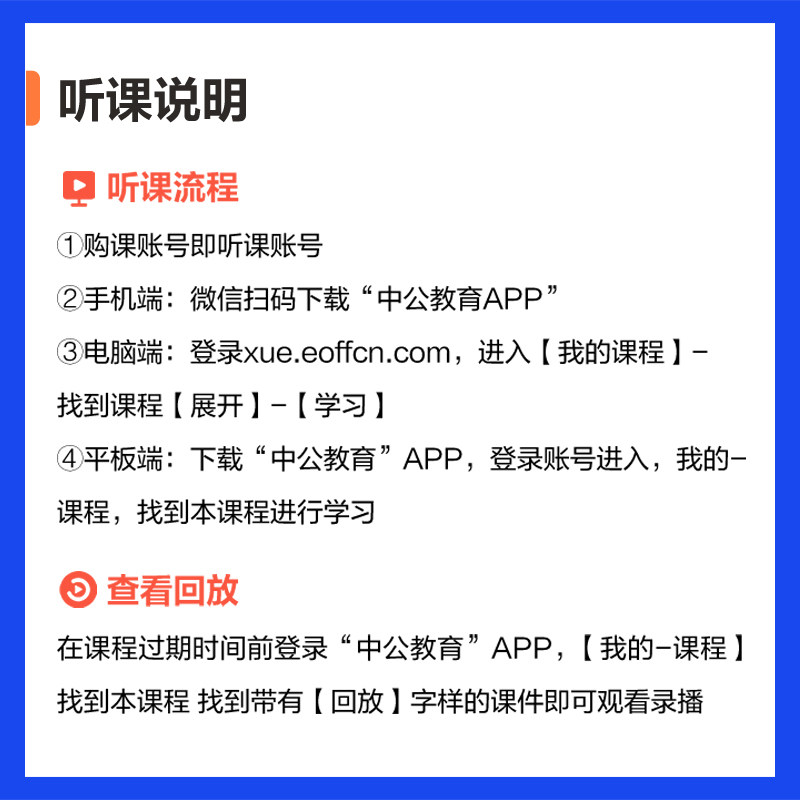 听课说明

听课流程

①购课账号即听课账号

②手机端：微信扫码下载“中公教育APP”

③电脑端：登录xue.eoffcn.com，进入【我的课程】-找到课程【展开】-【学习】

④平板端：下载“中公教育”APP，登录账号进入，我的-课程，找到本课程进行学习

查看回放

在课程过期时间前登录“中公教育”APP，【我的-课程】找到本课程 找到带有【回放】字样的课件即可观看录播